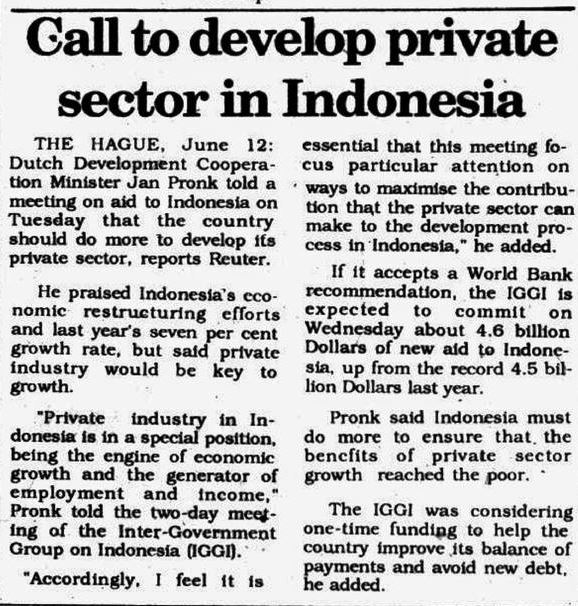 Call to develop private sector in Indonesia

THE HAGUE, June 12: Dutch Development Cooperation Minister Jan Pronk told a meeting on aid to Indonesia on Tuesday that the country should do more to develop its private sector, reports Reuter.

He praised Indonesia's economic restructuring efforts and last year's seven per cent growth rate, but said private industry would be key to growth.

"Private industry in Indonesia is in a special position, being the engine of economic growth and the generator of employment and income," Pronk told the two-day meeting of the Inter-Government Group on Indonesia (IGGI).

"Accordingly, I feel it is essential that this meeting focus particular attention on ways to maximise the contribution that the private sector can make to the development process in Indonesia," he added.

If it accepts a World Bank recommendation, the IGGI is expected to commit on Wednesday about 4.6 billion Dollars of new aid to Indonesia, up from the record 4.5 billion Dollars last year.

Pronk said Indonesia must do more to ensure that the benefits of private sector growth reached the poor.

The IGGI was considering one-time funding to help the country improve its balance of payments and avoid new debt, he added.